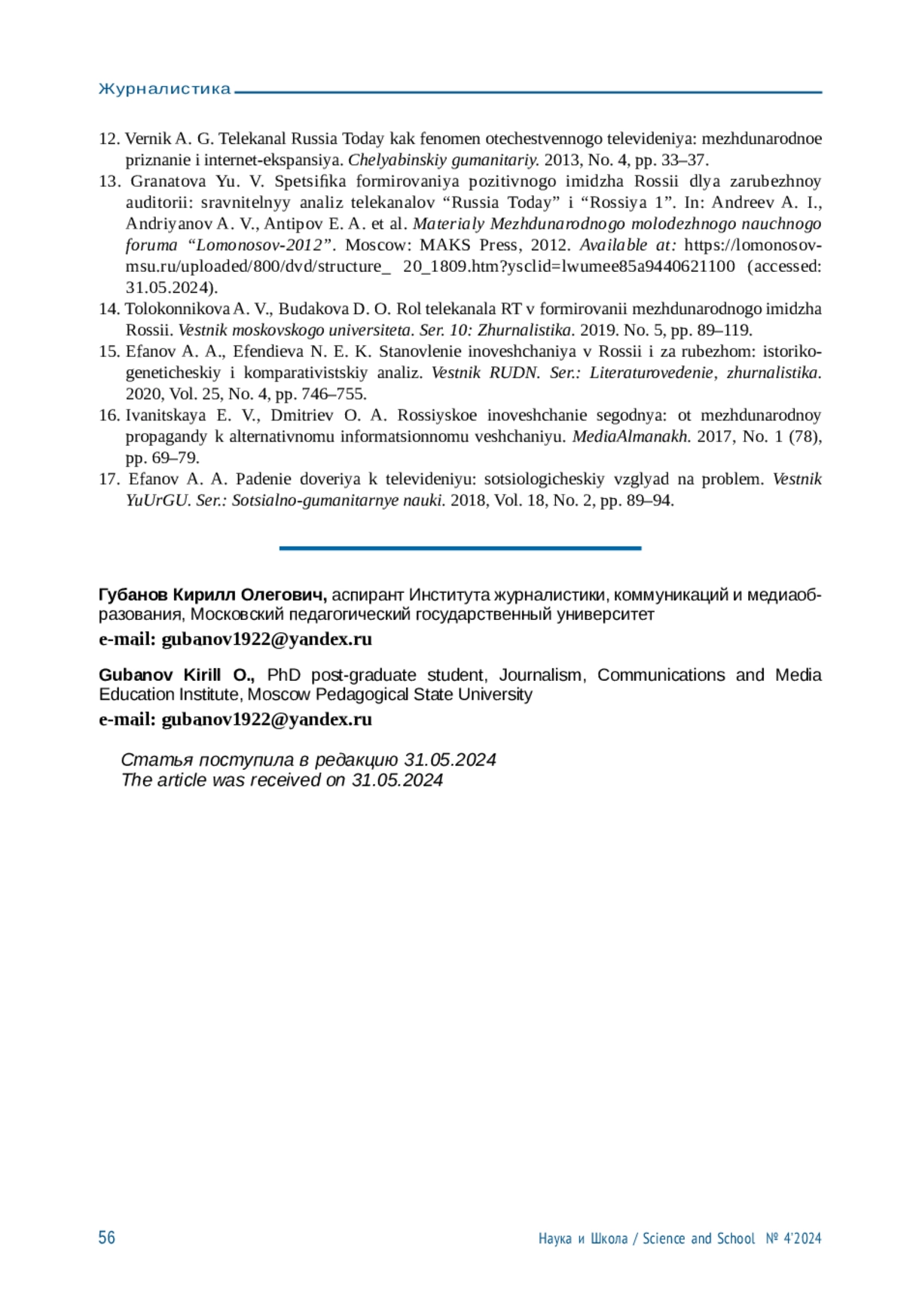 Журналистика

12. Vernik A. G. Telekanal Russia Today kak fenomen otechestvennogo televideniya: mezhdunarodnoe priznanie i internet-ekspansiya. Chelyabinskiy gumanitariy. 2013, No. 4, pp. 33–37.

13. Granatova Yu. V. Spetsifika formirovaniya pozitivnogo imidzha Rossii dlya zarubezhnoy auditorii: sravnitelnyy analiz telekanalov "Russia Today" i "Rossiya 1". In: Andreev A. I., Andriyanov A. V., Antipov E. A. et al. Materialy Mezhdunarodnogo molodezhnogo nauchnogo foruma "Lomonosov-2012". Moscow: MAKS Press, 2012. Available at: https://lomonosov-msu.ru/uploaded/800/dvd/structure_ 20_1809.htm?ysclid=lwumee85a9440621100 (accessed: 31.05.2024).

14. Tolokonnikova A. V., Budakova D. O. Rol telekanala RT v formirovanii mezhdunarodnogo imidzha Rossii. Vestnik moskovskogo universiteta. Ser. 10: Zhurnalistika. 2019. No. 5, pp. 89–119.

15. Efanov A. A., Efendieva N. E. K. Stanovlenie inoveshchaniya v Rossii i za rubezhom: istoriko-geneticheskiy i komparativistskiy analiz. Vestnik RUDN. Ser.: Literaturovedenie, zhurnalistika. 2020, Vol. 25, No. 4, pp. 746–755.

16. Ivanitskaya E. V., Dmitriev O. A. Rossiyskoe inoveshchanie segodnya: ot mezhdunarodnoy propagandy k alternativnomu informatsionnomu veshchaniyu. MediaAlmanakh. 2017, No. 1 (78), pp. 69–79.

17. Efanov A. A. Padenie doveriya k televideniyu: sotsiologicheskiy vzglyad na problem. Vestnik YuUrGU. Ser.: Sotsialno-gumanitarnye nauki. 2018, Vol. 18, No. 2, pp. 89–94.

Губанов Кирилл Олегович, аспирант Института журналистики, коммуникаций и медиаобразования, Московский педагогический государственный университет

e-mail: gubanov1922@yandex.ru

Gubanov Kirill O., PhD post-graduate student, Journalism, Communications and Media Education Institute, Moscow Pedagogical State University

e-mail: gubanov1922@yandex.ru

Статья поступила в редакцию 31.05.2024
The article was received on 31.05.2024

56

Наука и Школа / Science and School № 4'2024